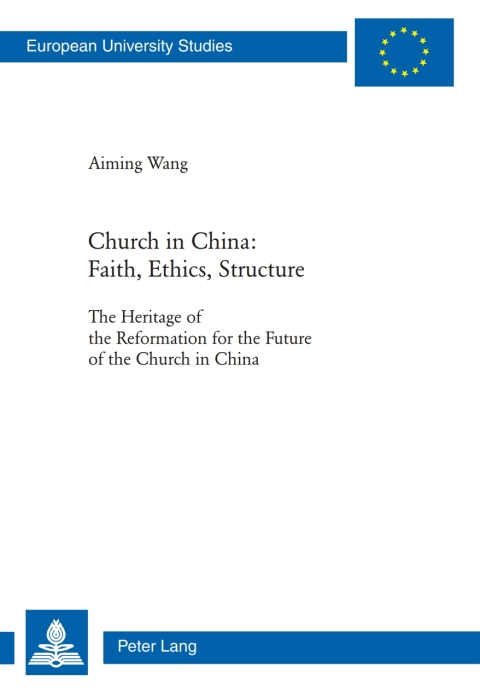 European University Studies

Aiming Wang

Church in China: Faith, Ethics, Structure

The Heritage of the Reformation for the Future of the Church in China

Peter Lang